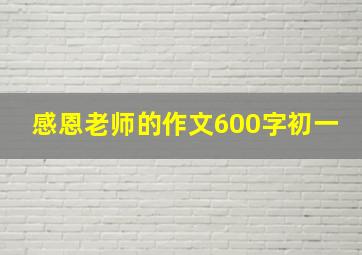 感恩老师的作文600字初一